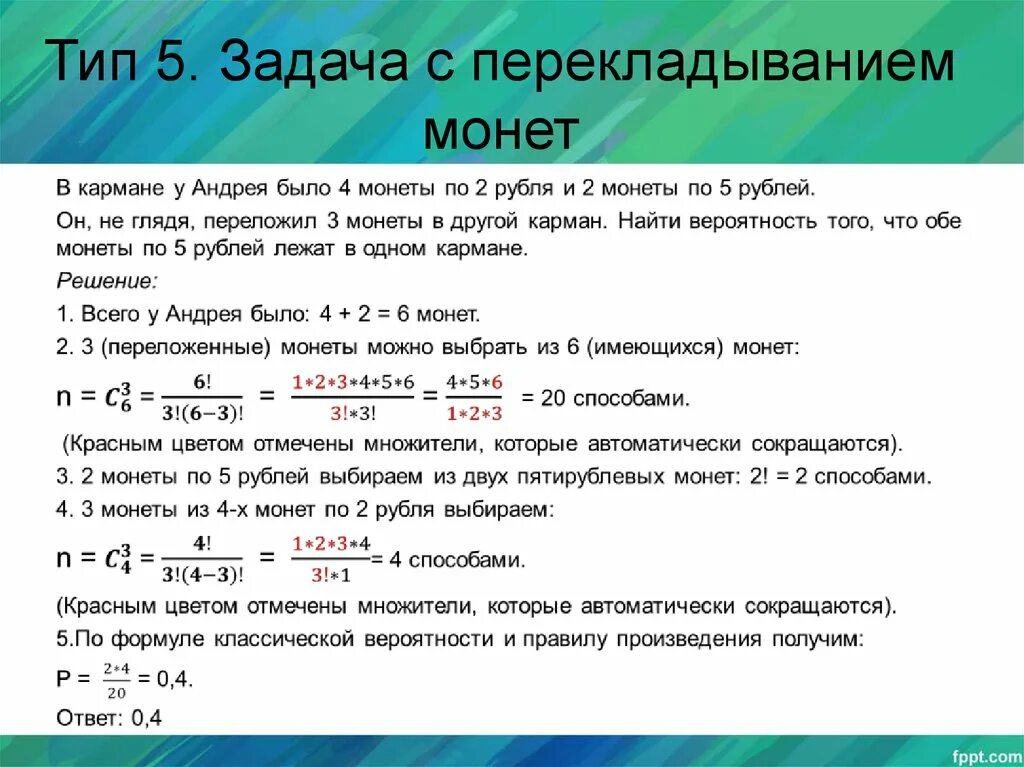 Тип 5. Задача с перекладыванием монет

В кармане у Андрея было 4 монеты по 2 рубля и 2 монеты по 5 рублей. Он, не глядя, переложил 3 монеты в другой карман. Найти вероятность того, что обе монеты по 5 рублей лежат в одном кармане.

Решение:

1. Всего у Андрея было: 4 + 2 = 6 монет.

2. 3 (переложенные) монеты можно выбрать из 6 (имеющихся) монет:

n = $C_6^3 = \frac{6!}{3!(6-3)!} = \frac{1*2*3*4*5*6}{3!*3!} = \frac{4*5*6}{1*2*3}$ = 20 способами.

(Красным цветом отмечены множители, которые автоматически сокращаются).

3. 2 монеты по 5 рублей выбираем из двух пятирублевых монет: 2! = 2 способами.

4. 3 монеты из 4-х монет по 2 рубля выбираем:

n = $C_4^3 = \frac{4!}{3!(4-3)!} = \frac{1*2*3*4}{3!*1}$ = 4 способами.

(Красным цветом отмечены множители, которые автоматически сокращаются).

5.По формуле классической вероятности и правилу произведения получим:

P = $\frac{2*4}{20}$ = 0,4.

Ответ: 0,4

fppt.com